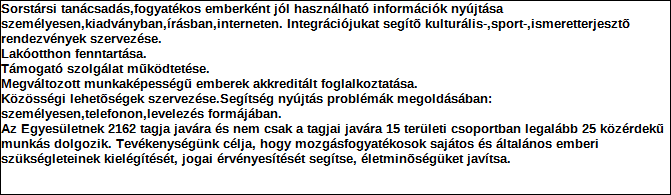 Sorstársi tanácsadás,fogyatékos emberként jól használható információk nyújtása személyesen,kiadványban,írásban,interneten. Integrációjukat segítõ kulturális-,sport-,ismeretterjesztõ rendezvények szervezése.
Lakóotthon fenntartása.
Támogató szolgálat mûködtetése.
Megváltozott munkaképességû emberek akkreditált foglalkoztatása.
Közösségi lehetõségek szervezése.Segítség nyújtás problémák megoldásában: személyesen,telefonon,levelezés formájában.
Az Egyesületnek 2162 tagja javára és nem csak a tagjai javára 15 területi csoportban legalább 25 közérdekû munkás dolgozik. Tevékenységünk célja, hogy mozgásfogyatékosok sajátos és általános emberi szükségleteinek kielégítését, jogai érvényesítését segítse, életminõségüket javítsa.